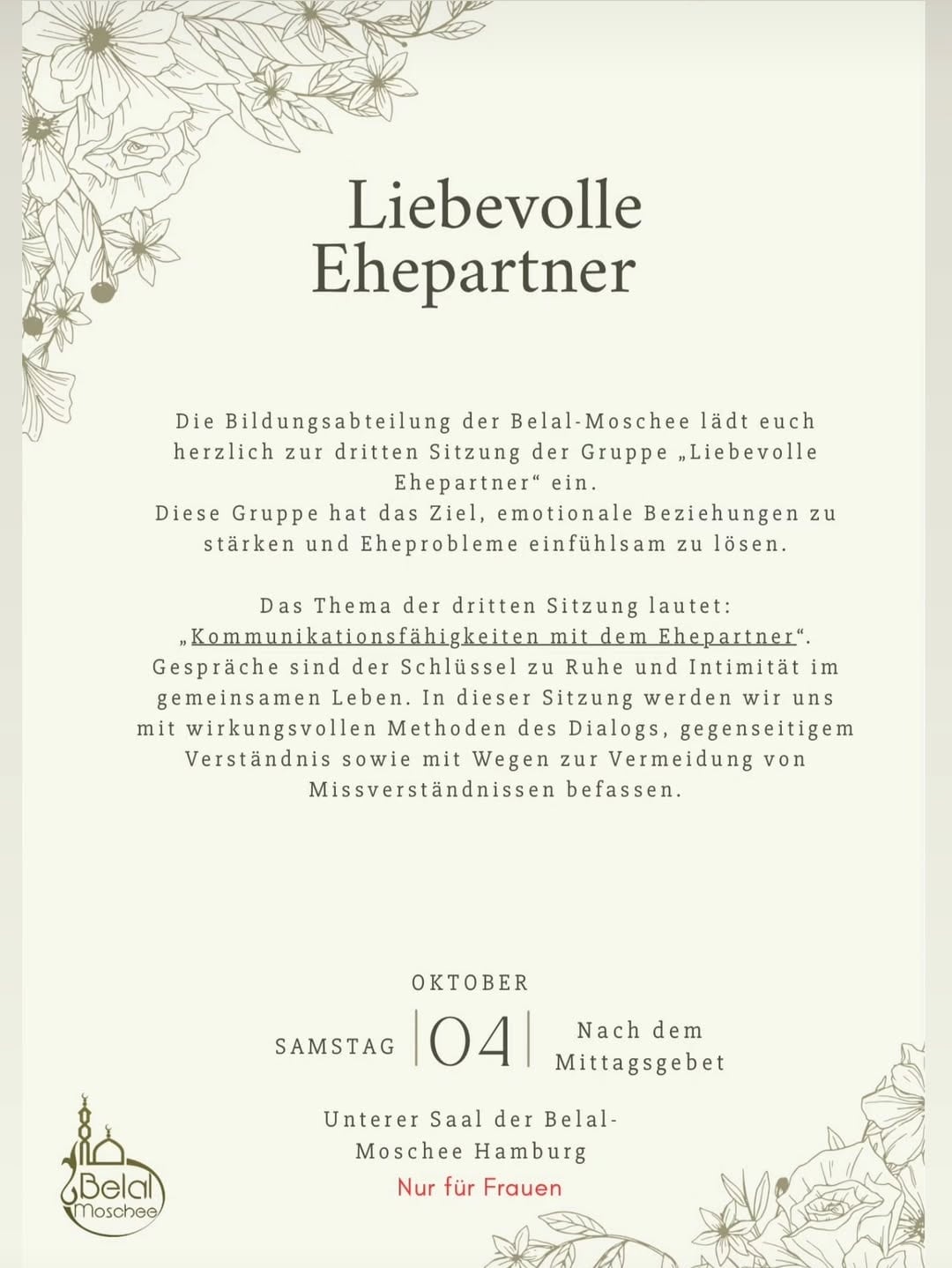 Liebevolle Ehepartner

Die Bildungsabteilung der Belal-Moschee lädt euch herzlich zur dritten Sitzung der Gruppe „Liebevolle Ehepartner“ ein.
Diese Gruppe hat das Ziel, emotionale Beziehungen zu stärken und Eheprobleme einfühlsam zu lösen.

Das Thema der dritten Sitzung lautet: „Kommunikationsfähigkeiten mit dem Ehepartner“. Gespräche sind der Schlüssel zu Ruhe und Intimität im gemeinsamen Leben. In dieser Sitzung werden wir uns mit wirkungsvollen Methoden des Dialogs, gegenseitigem Verständnis sowie mit Wegen zur Vermeidung von Missverständnissen befassen.

OKTOBER
SAMSTAG 04 Nach dem Mittagsgebet

Unterer Saal der Belal-Moschee Hamburg
Nur für Frauen

Belal Moschee